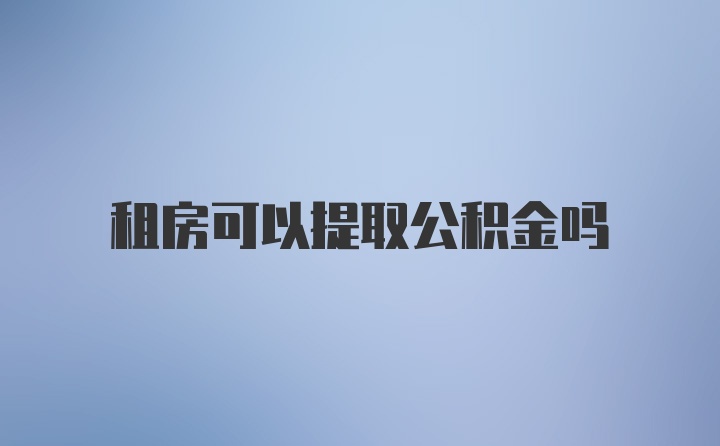 租房可以提取公积金吗